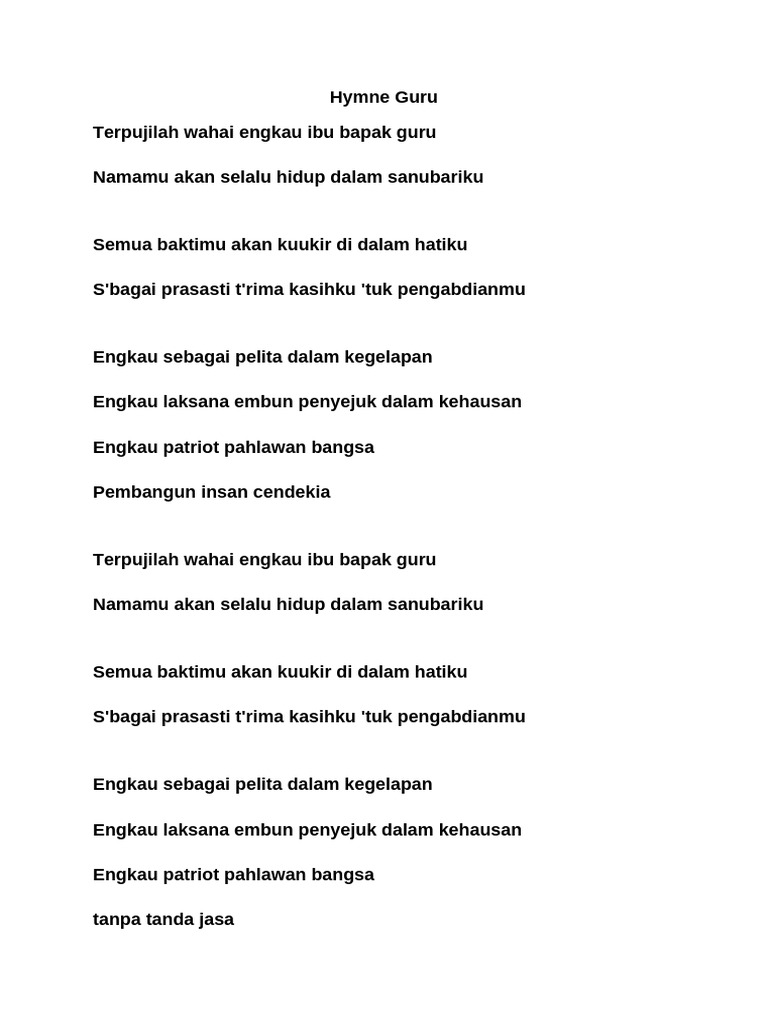 Hymne Guru

Terpujilah wahai engkau ibu bapak guru

Namamu akan selalu hidup dalam sanubariku

Semua baktimu akan kuukir di dalam hatiku

S'bagai prasasti t'rima kasihku 'tuk pengabdianmu

Engkau sebagai pelita dalam kegelapan

Engkau laksana embun penyejuk dalam kehausan

Engkau patriot pahlawan bangsa

Pembangun insan cendekia

Terpujilah wahai engkau ibu bapak guru

Namamu akan selalu hidup dalam sanubariku

Semua baktimu akan kuukir di dalam hatiku

S'bagai prasasti t'rima kasihku 'tuk pengabdianmu

Engkau sebagai pelita dalam kegelapan

Engkau laksana embun penyejuk dalam kehausan

Engkau patriot pahlawan bangsa

tanpa tanda jasa